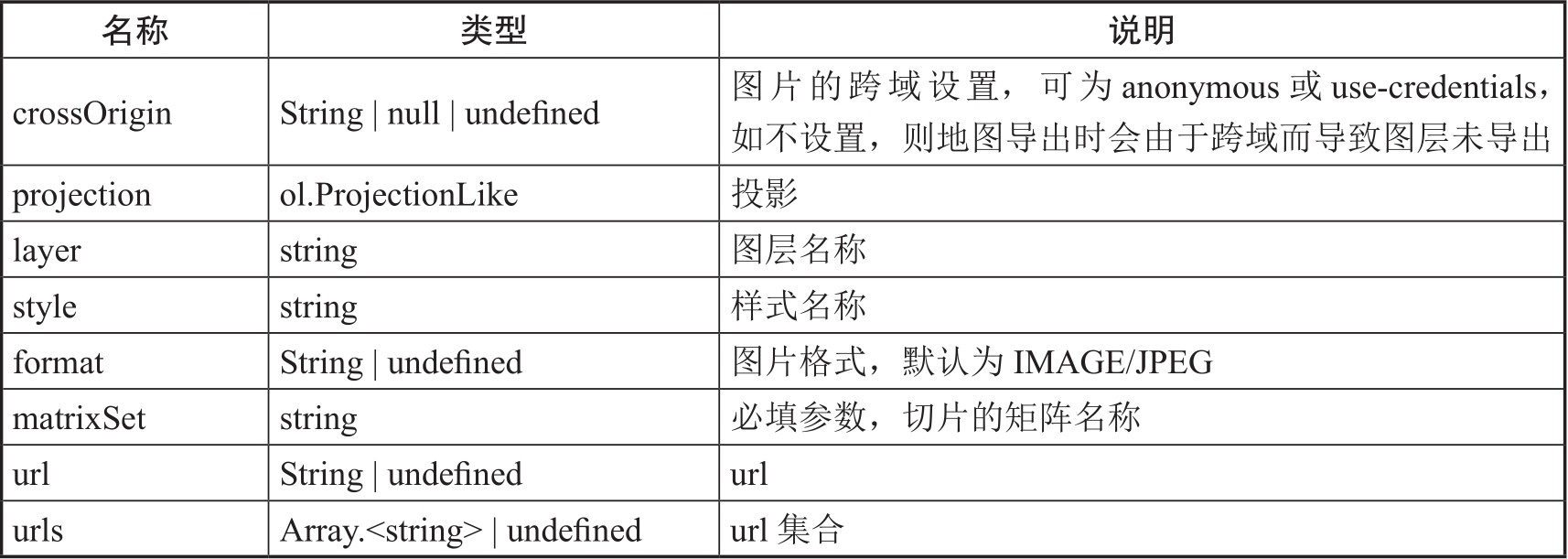 | 名称 | 类型 | 说明 |
|---|---|---|
| crossOrigin | String \| null \| undefined | 图片的跨域设置，可为 anonymous 或 use-credentials，如不设置，则地图导出时会由于跨域而导致图层未导出 |
| projection | ol.ProjectionLike | 投影 |
| layer | string | 图层名称 |
| style | string | 样式名称 |
| format | String \| undefined | 图片格式，默认为 IMAGE/JPEG |
| matrixSet | string | 必填参数，切片的矩阵名称 |
| url | String \| undefined | url |
| urls | Array.<string> \| undefined | url 集合 |